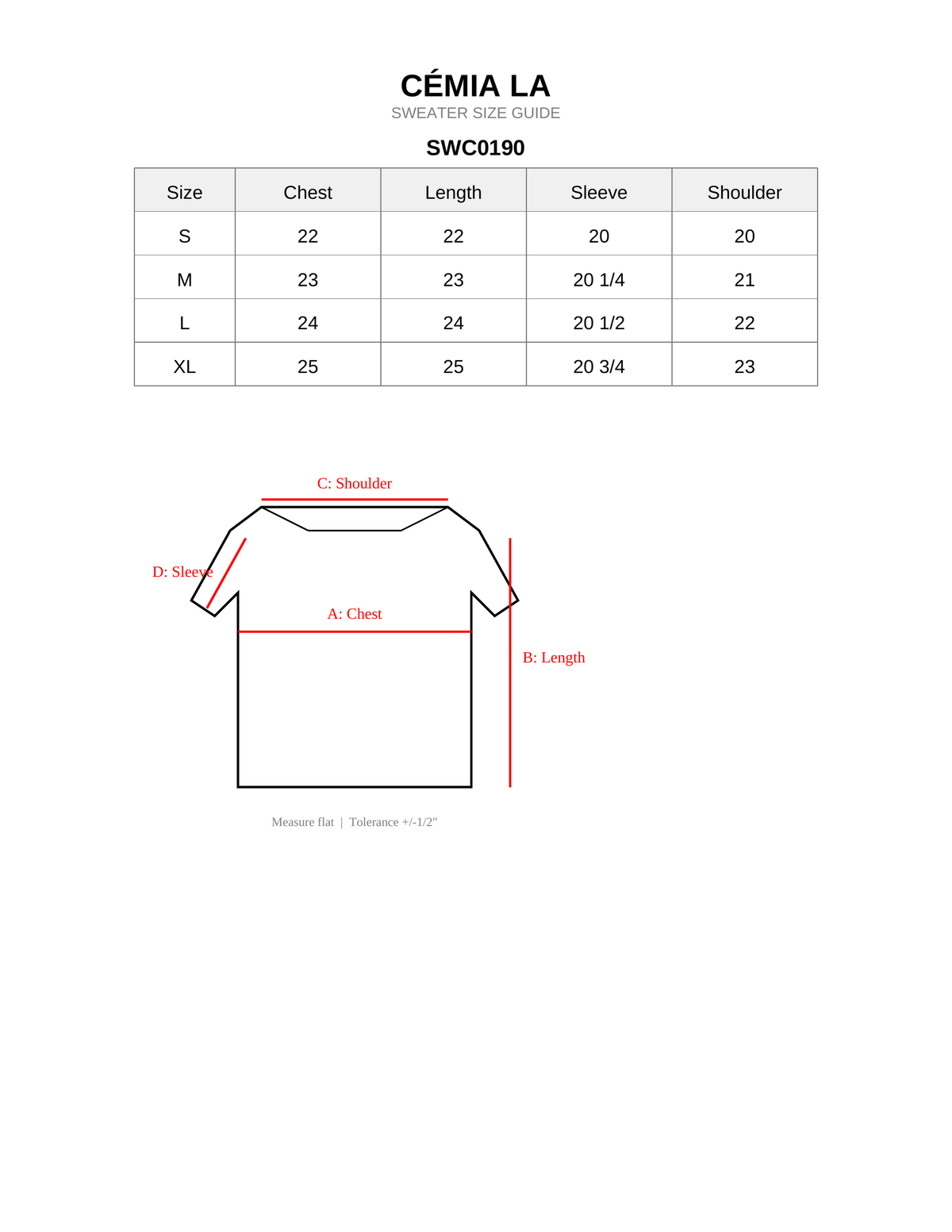 CÉMIA LA
SWEATER SIZE GUIDE

SWC0190

| Size | Chest | Length | Sleeve | Shoulder |
|---|---|---|---|---|
| S | 22 | 22 | 20 | 20 |
| M | 23 | 23 | 20 1/4 | 21 |
| L | 24 | 24 | 20 1/2 | 22 |
| XL | 25 | 25 | 20 3/4 | 23 |

C: Shoulder

D: Sleeve

A: Chest

B: Length

Measure flat | Tolerance +/-1/2"